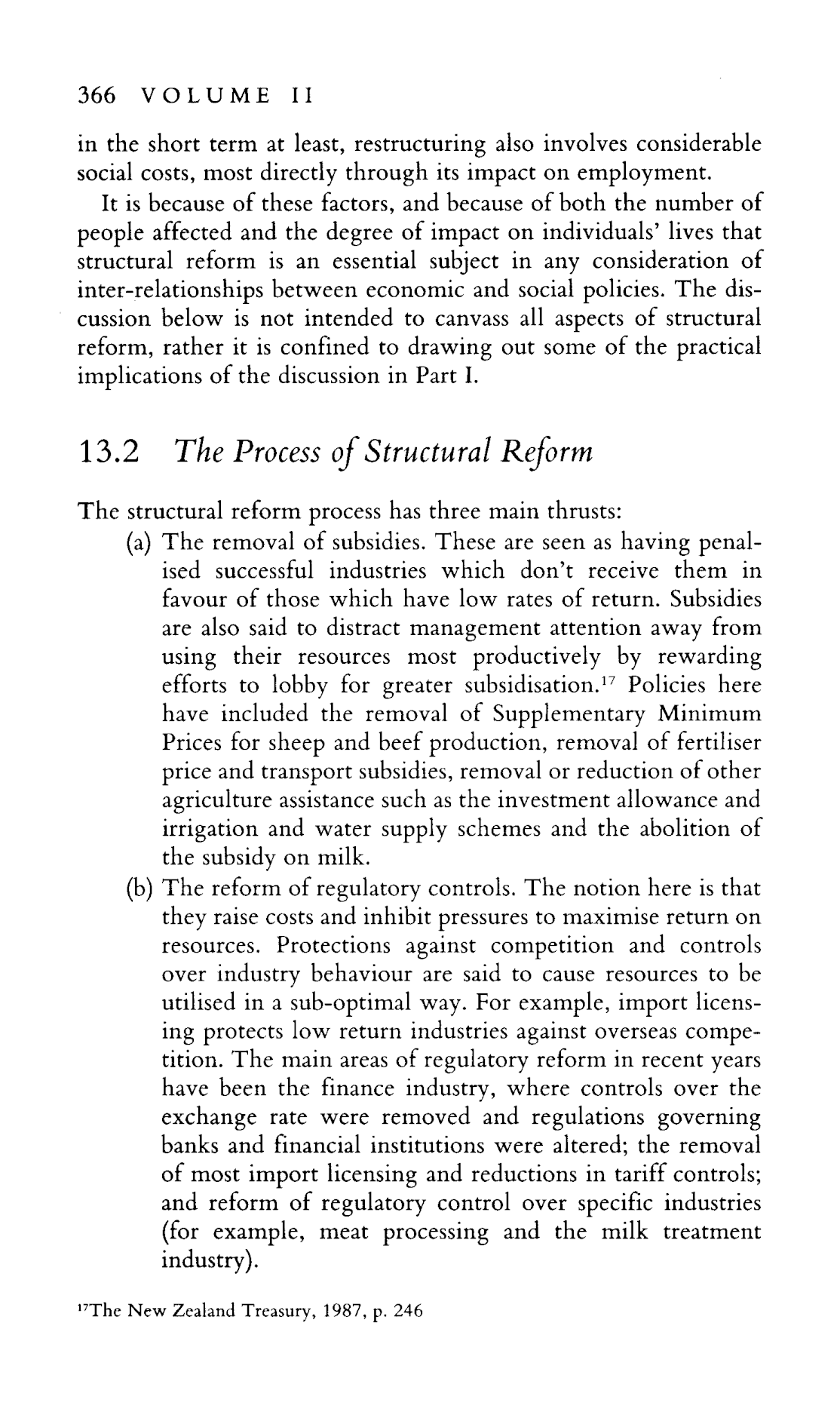 366 VOLUME II

in the short term at least, restructuring also involves considerable social costs, most directly through its impact on employment.

It is because of these factors, and because of both the number of people affected and the degree of impact on individuals' lives that structural reform is an essential subject in any consideration of inter-relationships between economic and social policies. The discussion below is not intended to canvass all aspects of structural reform, rather it is confined to drawing out some of the practical implications of the discussion in Part I.

13.2 The Process of Structural Reform

The structural reform process has three main thrusts:

(a) The removal of subsidies. These are seen as having penalised successful industries which don't receive them in favour of those which have low rates of return. Subsidies are also said to distract management attention away from using their resources most productively by rewarding efforts to lobby for greater subsidisation.$^{17}$ Policies here have included the removal of Supplementary Minimum Prices for sheep and beef production, removal of fertiliser price and transport subsidies, removal or reduction of other agriculture assistance such as the investment allowance and irrigation and water supply schemes and the abolition of the subsidy on milk.

(b) The reform of regulatory controls. The notion here is that they raise costs and inhibit pressures to maximise return on resources. Protections against competition and controls over industry behaviour are said to cause resources to be utilised in a sub-optimal way. For example, import licensing protects low return industries against overseas competition. The main areas of regulatory reform in recent years have been the finance industry, where controls over the exchange rate were removed and regulations governing banks and financial institutions were altered; the removal of most import licensing and reductions in tariff controls; and reform of regulatory control over specific industries (for example, meat processing and the milk treatment industry).

$^{17}$The New Zealand Treasury, 1987, p. 246